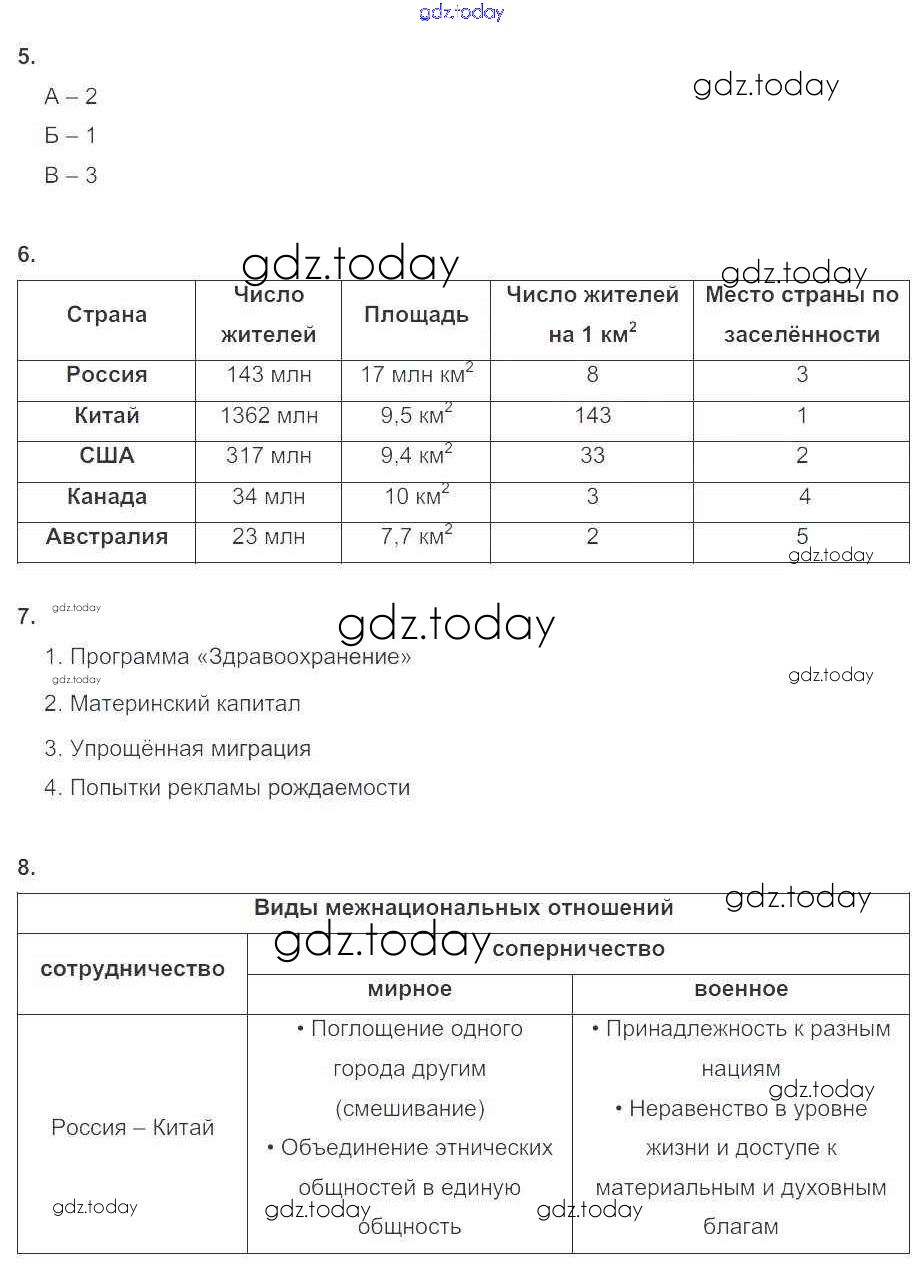 gdz.today

5.

А – 2

Б – 1

В – 3

gdz.today

6.

gdz.today

gdz.today

| Страна | Число жителей | Площадь | Число жителей на 1 км$^2$ | Место страны по заселённости |
|---|---|---|---|---|
| Россия | 143 млн | 17 млн км$^2$ | 8 | 3 |
| Китай | 1362 млн | 9,5 км$^2$ | 143 | 1 |
| США | 317 млн | 9,4 км$^2$ | 33 | 2 |
| Канада | 34 млн | 10 км$^2$ | 3 | 4 |
| Австралия | 23 млн | 7,7 км$^2$ | 2 | 5 |

gdz.today

7.

gdz.today

gdz.today

1. Программа «Здравоохранение»

gdz.today

gdz.today

2. Материнский капитал

3. Упрощённая миграция

4. Попытки рекламы рождаемости

8.

gdz.today

gdz.today

| Виды межнациональных отношений | | |
|---|---|---|
| сотрудничество | соперничество | |
| | мирное | военное |
| Россия – Китай | • Поглощение одного города другим (смешивание) • Объединение этнических общностей в единую общность | • Принадлежность к разным нациям • Неравенство в уровне жизни и доступе к материальным и духовным благам |

gdz.today

gdz.today

gdz.today

gdz.today